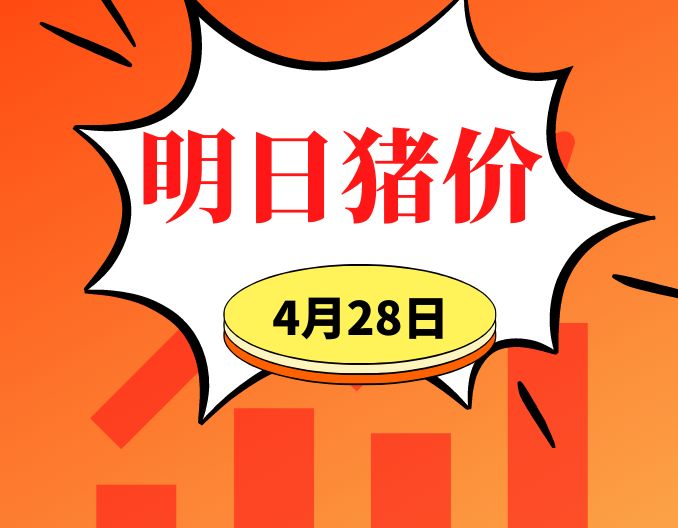 明日猪价

4月28日